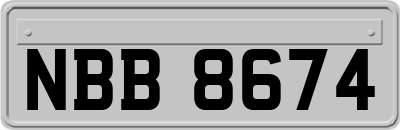 NBB 8674